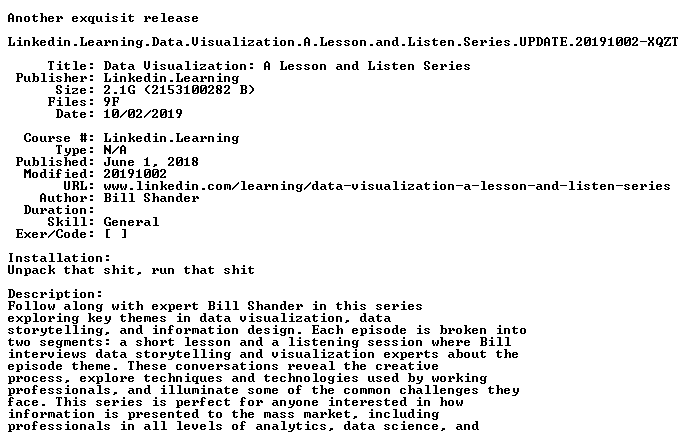 Another exquisit release

Linkedin.Learning.Data.Visualization.A.Lesson.and.Listen.Series.UPDATE.20191002-XQZT

Title: Data Visualization: A Lesson and Listen Series
Publisher: Linkedin.Learning
Size: 2.1G (2153100282 B)
Files: 9F
Date: 10/02/2019

Course #: Linkedin.Learning
Type: N/A
Published: June 1, 2018
Modified: 20191002
URL: www.linkedin.com/learning/data-visualization-a-lesson-and-listen-series
Author: Bill Shander
Duration:
Skill: General
Exer/Code: [ ]

Installation:
Unpack that shit, run that shit

Description:
Follow along with expert Bill Shander in this series exploring key themes in data visualization, data storytelling, and information design. Each episode is broken into two segments: a short lesson and a listening session where Bill interviews data storytelling and visualization experts about the episode theme. These conversations reveal the creative process, explore techniques and technologies used by working professionals, and illuminate some of the common challenges they face. This series is perfect for anyone interested in how information is presented to the mass market, including professionals in all levels of analytics, data science, and